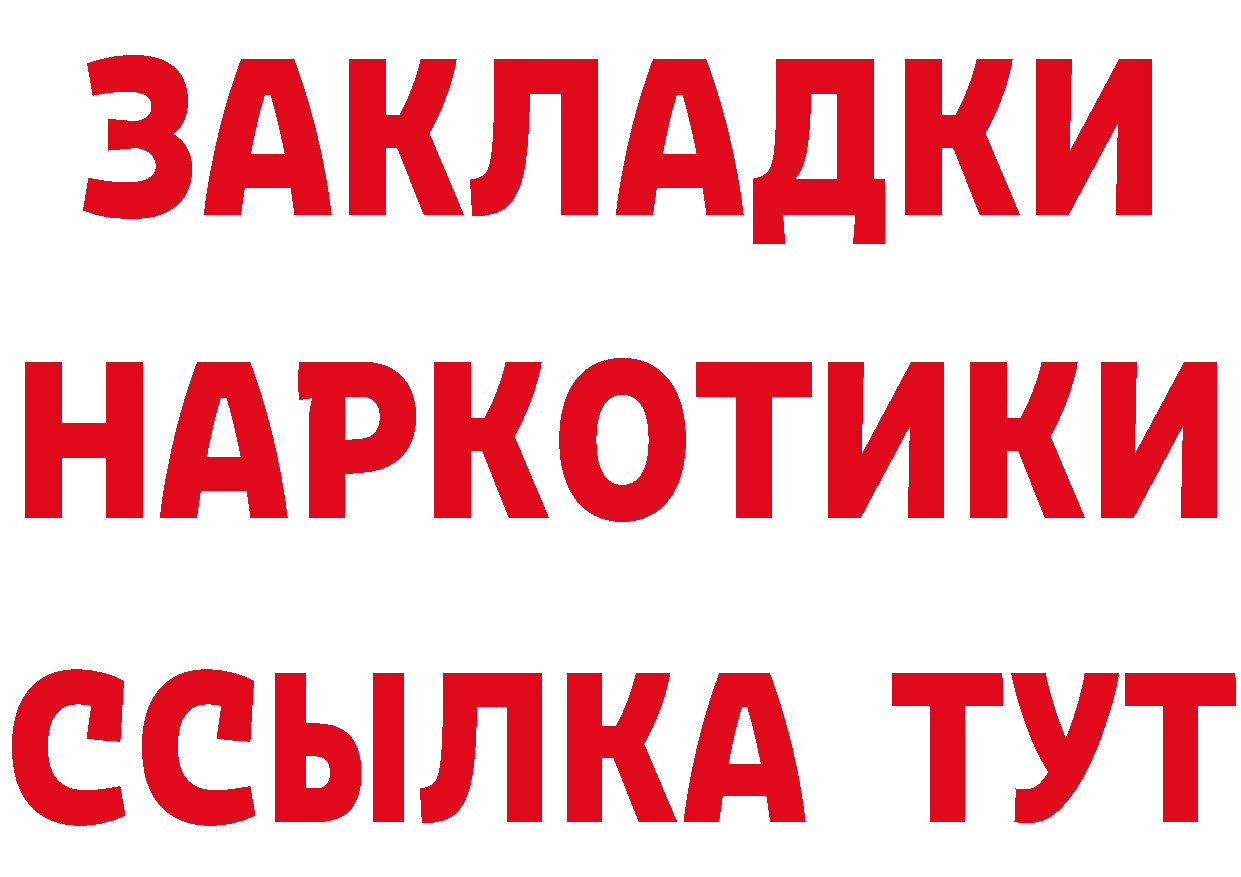 ЗАКЛАДКИ
НАРКОТИКИ
ССЫЛКА ТУТ